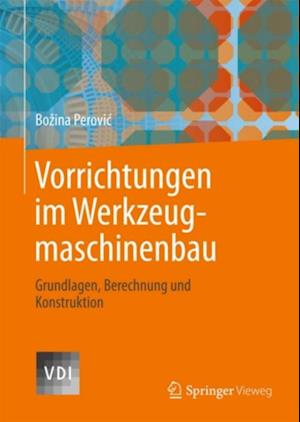 Božina Perović

Vorrichtungen im Werkzeugmaschinenbau

Grundlagen, Berechnung und Konstruktion

VDI

Springer Vieweg